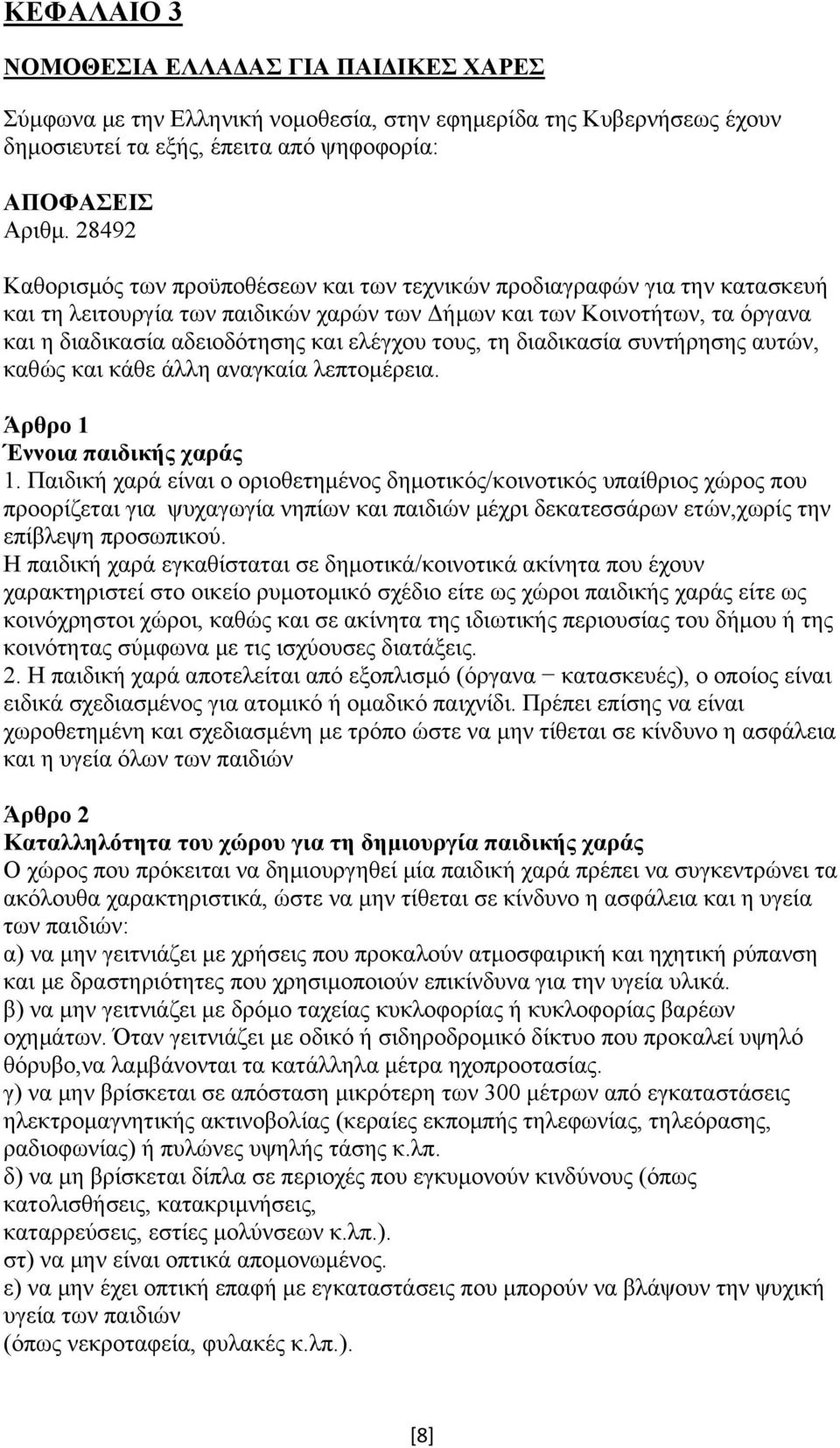 ΚΕΦΑΛΑΙΟ 3

ΝΟΜΟΘΕΣΙΑ ΕΛΛΑΔΑΣ ΓΙΑ ΠΑΙΔΙΚΕΣ ΧΑΡΕΣ

Σύμφωνα με την Ελληνική νομοθεσία, στην εφημερίδα της Κυβερνήσεως έχουν δημοσιευτεί τα εξής, έπειτα από ψηφοφορία:

ΑΠΟΦΑΣΕΙΣ
Αριθμ. 28492

Καθορισμός των προϋποθέσεων και των τεχνικών προδιαγραφών για την κατασκευή και τη λειτουργία των παιδικών χαρών των Δήμων και των Κοινοτήτων, τα όργανα και η διαδικασία αδειοδότησης και ελέγχου τους, τη διαδικασία συντήρησης αυτών, καθώς και κάθε άλλη αναγκαία λεπτομέρεια.

Άρθρο 1
Έννοια παιδικής χαράς
1. Παιδική χαρά είναι ο οριοθετημένος δημοτικός/κοινοτικός υπαίθριος χώρος που προορίζεται για ψυχαγωγία νηπίων και παιδιών μέχρι δεκατεσσάρων ετών,χωρίς την επίβλεψη προσωπικού.
Η παιδική χαρά εγκαθίσταται σε δημοτικά/κοινοτικά ακίνητα που έχουν χαρακτηριστεί στο οικείο ρυμοτομικό σχέδιο είτε ως χώροι παιδικής χαράς είτε ως κοινόχρηστοι χώροι, καθώς και σε ακίνητα της ιδιωτικής περιουσίας του δήμου ή της κοινότητας σύμφωνα με τις ισχύουσες διατάξεις.
2. Η παιδική χαρά αποτελείται από εξοπλισμό (όργανα − κατασκευές), ο οποίος είναι ειδικά σχεδιασμένος για ατομικό ή ομαδικό παιχνίδι. Πρέπει επίσης να είναι χωροθετημένη και σχεδιασμένη με τρόπο ώστε να μην τίθεται σε κίνδυνο η ασφάλεια και η υγεία όλων των παιδιών

Άρθρο 2
Καταλληλότητα του χώρου για τη δημιουργία παιδικής χαράς
Ο χώρος που πρόκειται να δημιουργηθεί μία παιδική χαρά πρέπει να συγκεντρώνει τα ακόλουθα χαρακτηριστικά, ώστε να μην τίθεται σε κίνδυνο η ασφάλεια και η υγεία των παιδιών:
α) να μην γειτνιάζει με χρήσεις που προκαλούν ατμοσφαιρική και ηχητική ρύπανση και με δραστηριότητες που χρησιμοποιούν επικίνδυνα για την υγεία υλικά.
β) να μην γειτνιάζει με δρόμο ταχείας κυκλοφορίας ή κυκλοφορίας βαρέων οχημάτων. Όταν γειτνιάζει με οδικό ή σιδηροδρομικό δίκτυο που προκαλεί υψηλό θόρυβο,να λαμβάνονται τα κατάλληλα μέτρα ηχοπροστασίας.
γ) να μην βρίσκεται σε απόσταση μικρότερη των 300 μέτρων από εγκαταστάσεις ηλεκτρομαγνητικής ακτινοβολίας (κεραίες εκπομπής τηλεφωνίας, τηλεόρασης, ραδιοφωνίας) ή πυλώνες υψηλής τάσης κ.λπ.
δ) να μη βρίσκεται δίπλα σε περιοχές που εγκυμονούν κινδύνους (όπως κατολισθήσεις, κατακριμνήσεις,
καταρρεύσεις, εστίες μολύνσεων κ.λπ.).
στ) να μην είναι οπτικά απομονωμένος.
ε) να μην έχει οπτική επαφή με εγκαταστάσεις που μπορούν να βλάψουν την ψυχική υγεία των παιδιών
(όπως νεκροταφεία, φυλακές κ.λπ.).

[8]